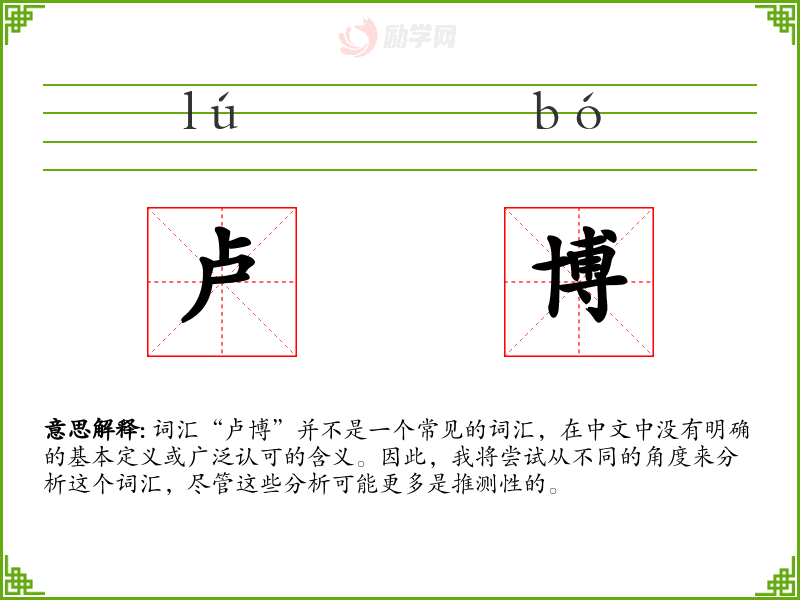 lú　bó

卢　博

意思解释:词汇“卢博”并不是一个常见的词汇，在中文中没有明确的基本定义或广泛认可的含义。因此，我将尝试从不同的角度来分析这个词汇，尽管这些分析可能更多是推测性的。

励学网